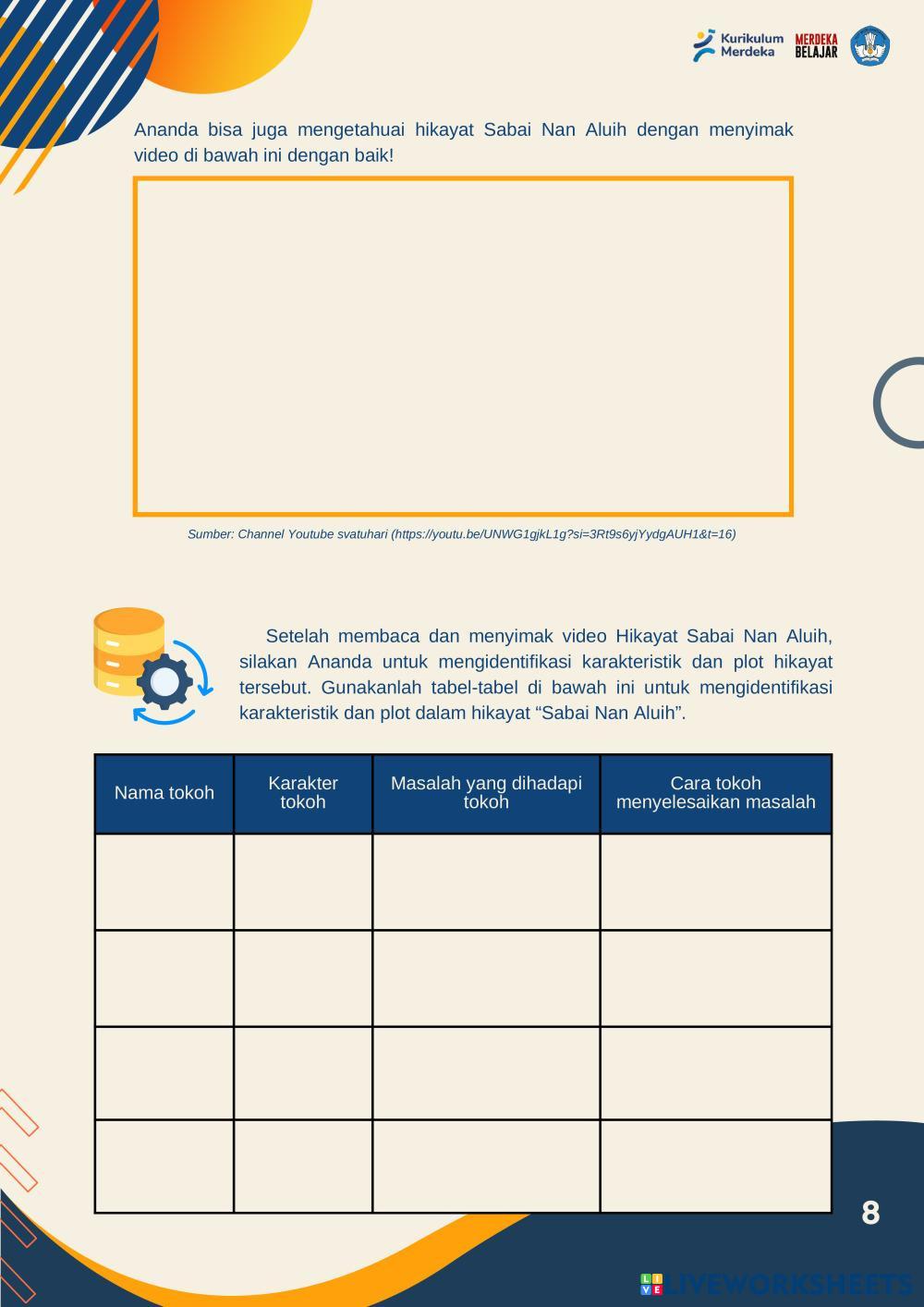 Kurikulum Merdeka MERDEKA BELAJAR

Ananda bisa juga mengetahuai hikayat Sabai Nan Aluih dengan menyimak video di bawah ini dengan baik!

Sumber: Channel Youtube svatuhari (https://youtu.be/UNWG1gjkL1g?si=3Rt9s6yjYydgAUH1&t=16)

Setelah membaca dan menyimak video Hikayat Sabai Nan Aluih, silakan Ananda untuk mengidentifikasi karakteristik dan plot hikayat tersebut. Gunakanlah tabel-tabel di bawah ini untuk mengidentifikasi karakteristik dan plot dalam hikayat “Sabai Nan Aluih”.

| Nama tokoh | Karakter tokoh | Masalah yang dihadapi tokoh | Cara tokoh menyelesaikan masalah |
|---|---|---|---|
| | | | |
| | | | |
| | | | |
| | | | |

8

LIVEWORKSHEETS